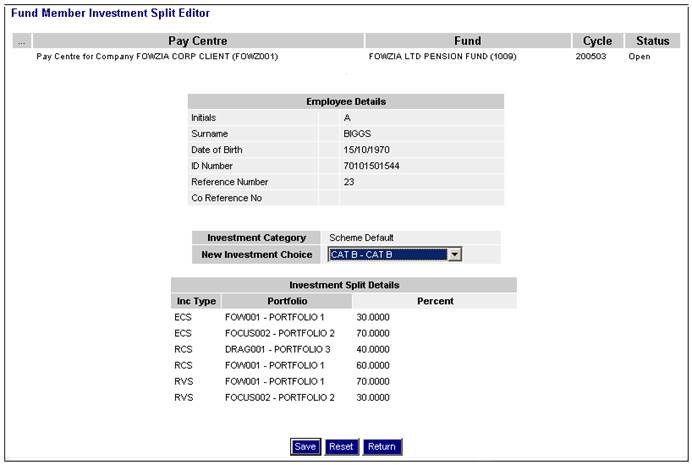 Fund Member Investment Split Editor

| ... | Pay Centre | Fund | Cycle | Status |
|---|---|---|---|---|
| | Pay Centre for Company FOWZIA CORP CLIENT (FOWZ001) | FOWZIA LTD PENSION FUND (1009) | 200503 | Open |

| Employee Details | |
|---|---|
| Initials | A |
| Surname | BIGGS |
| Date of Birth | 15/10/1970 |
| ID Number | 70101501544 |
| Reference Number | 23 |
| Co Reference No | |

| Investment Category | Scheme Default |
|---|---|
| New Investment Choice | CAT B - CAT B |

Investment Split Details

| Inc Type | Portfolio | Percent |
|---|---|---|
| ECS | FOW001 - PORTFOLIO 1 | 30.0000 |
| ECS | FOCUS002 - PORTFOLIO 2 | 70.0000 |
| RCS | DRAG001 - PORTFOLIO 3 | 40.0000 |
| RCS | FOW001 - PORTFOLIO 1 | 60.0000 |
| RVS | FOW001 - PORTFOLIO 1 | 70.0000 |
| RVS | FOCUS002 - PORTFOLIO 2 | 30.0000 |

Save Reset Return